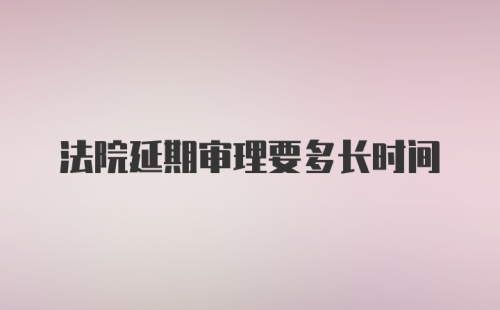 法院延期审理要多长时间